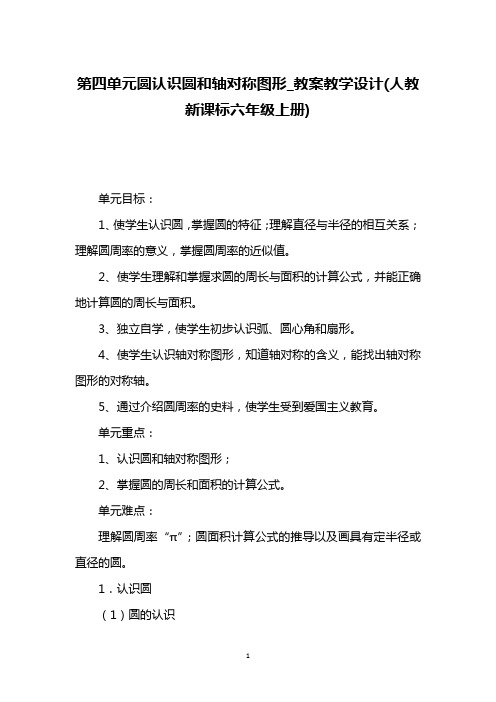 第四单元圆认识圆和轴对称图形_教案教学设计(人教新课标六年级上册)

单元目标：

1、使学生认识圆，掌握圆的特征；理解直径与半径的相互关系；理解圆周率的意义，掌握圆周率的近似值。

2、使学生理解和掌握求圆的周长与面积的计算公式，并能正确地计算圆的周长与面积。

3、独立自学，使学生初步认识弧、圆心角和扇形。

4、使学生认识轴对称图形，知道轴对称的含义，能找出轴对称图形的对称轴。

5、通过介绍圆周率的史料，使学生受到爱国主义教育。

单元重点：

1、认识圆和轴对称图形；

2、掌握圆的周长和面积的计算公式。

单元难点：

理解圆周率“π”；圆面积计算公式的推导以及画具有定半径或直径的圆。

1．认识圆

（1）圆的认识

1